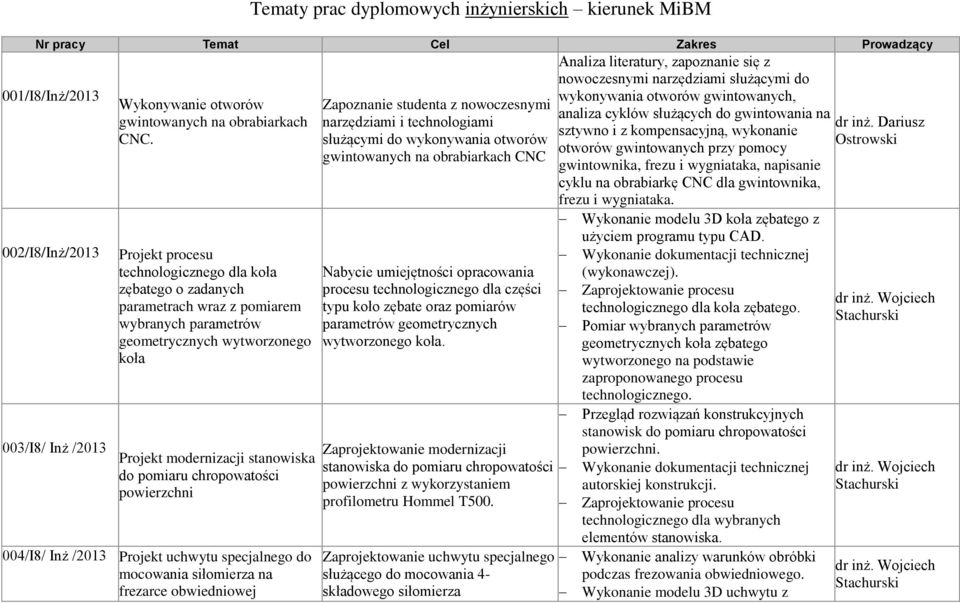 Tematy prac dyplomowych inżynierskich – kierunek MiBM

| Nr pracy | Temat | Cel | Zakres | Prowadzący |
|---|---|---|---|---|
| 001/I8/Inż/2013 | Wykonywanie otworów gwintowanych na obrabiarkach CNC. | Zapoznanie studenta z nowoczesnymi narzędziami i technologiami służącymi do wykonywania otworów gwintowanych na obrabiarkach CNC | Analiza literatury, zapoznanie się z nowoczesnymi narzędziami służącymi do wykonywania otworów gwintowanych, analiza cyklów służących do gwintowania na sztywno i z kompensacyjną, wykonanie otworów gwintowanych przy pomocy gwintownika, frezu i wygniataka, napisanie cyklu na obrabiarkę CNC dla gwintownika, frezu i wygniataka. | dr inż. Dariusz Ostrowski |
| 002/I8/Inż/2013 | Projekt procesu technologicznego dla koła zębatego o zadanych parametrach wraz z pomiarem wybranych parametrów geometrycznych wytworzonego koła | Nabycie umiejętności opracowania procesu technologicznego dla części typu koło zębate oraz pomiarów parametrów geometrycznych wytworzonego koła. | – Wykonanie modelu 3D koła zębatego z użyciem programu typu CAD. – Wykonanie dokumentacji technicznej (wykonawczej). – Zaprojektowanie procesu technologicznego dla koła zębatego. – Pomiar wybranych parametrów geometrycznych koła zębatego wytworzonego na podstawie zaproponowanego procesu technologicznego. | dr inż. Wojciech Stachurski |
| 003/I8/ Inż /2013 | Projekt modernizacji stanowiska do pomiaru chropowatości powierzchni | Zaprojektowanie modernizacji stanowiska do pomiaru chropowatości powierzchni z wykorzystaniem profilometru Hommel T500. | – Przegląd rozwiązań konstrukcyjnych stanowisk do pomiaru chropowatości powierzchni. – Wykonanie dokumentacji technicznej autorskiej konstrukcji. – Zaprojektowanie procesu technologicznego dla wybranych elementów stanowiska. | dr inż. Wojciech Stachurski |
| 004/I8/ Inż /2013 | Projekt uchwytu specjalnego do mocowania siłomierza na frezarce obwiedniowej | Zaprojektowanie uchwytu specjalnego służącego do mocowania 4-składowego siłomierza | – Wykonanie analizy warunków obróbki podczas frezowania obwiedniowego. – Wykonanie modelu 3D uchwytu z | dr inż. Wojciech Stachurski |